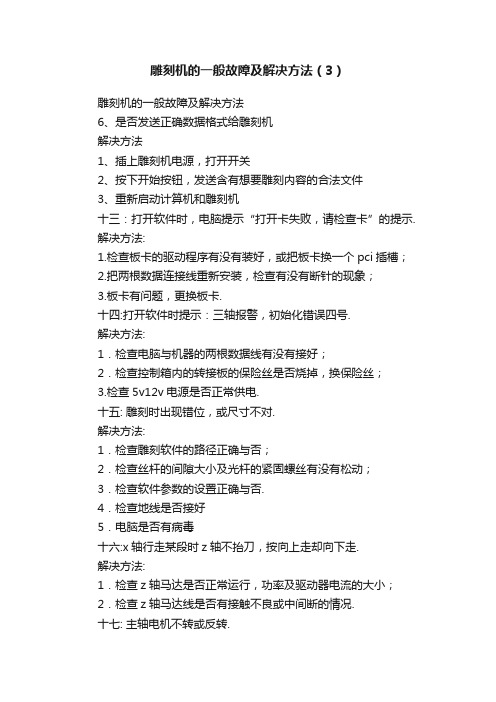 雕刻机的一般故障及解决方法（3）

雕刻机的一般故障及解决方法

6、是否发送正确数据格式给雕刻机

解决方法

1、插上雕刻机电源，打开开关

2、按下开始按钮，发送含有想要雕刻内容的合法文件

3、重新启动计算机和雕刻机

十三：打开软件时，电脑提示“打开卡失败，请检查卡”的提示.

解决方法:

1.检查板卡的驱动程序有没有装好，或把板卡换一个 pci 插槽；

2.把两根数据连接线重新安装，检查有没有断针的现象；

3.板卡有问题，更换板卡.

十四:打开软件时提示：三轴报警，初始化错误四号.

解决方法:

1．检查电脑与机器的两根数据线有没有接好；

2．检查控制箱内的转接板的保险丝是否烧掉，换保险丝；

3.检查 5v12v 电源是否正常供电.

十五: 雕刻时出现错位，或尺寸不对.

解决方法:

1．检查雕刻软件的路径正确与否；

2．检查丝杆的间隙大小及光杆的紧固螺丝有没有松动；

3．检查软件参数的设置正确与否.

4．检查地线是否接好

5．电脑是否有病毒

十六:x 轴行走某段时 z 轴不抬刀，按向上走却向下走.

解决方法:

1．检查 z 轴马达是否正常运行，功率及驱动器电流的大小；

2．检查 z 轴马达线是否有接触不良或中间断的情况.

十七: 主轴电机不转或反转.